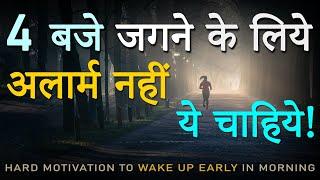 4 बजे जगने के लिये
अलार्म नहीं
ये चाहिये!

HARD MOTIVATION TO WAKE UP EARLY IN MORNING